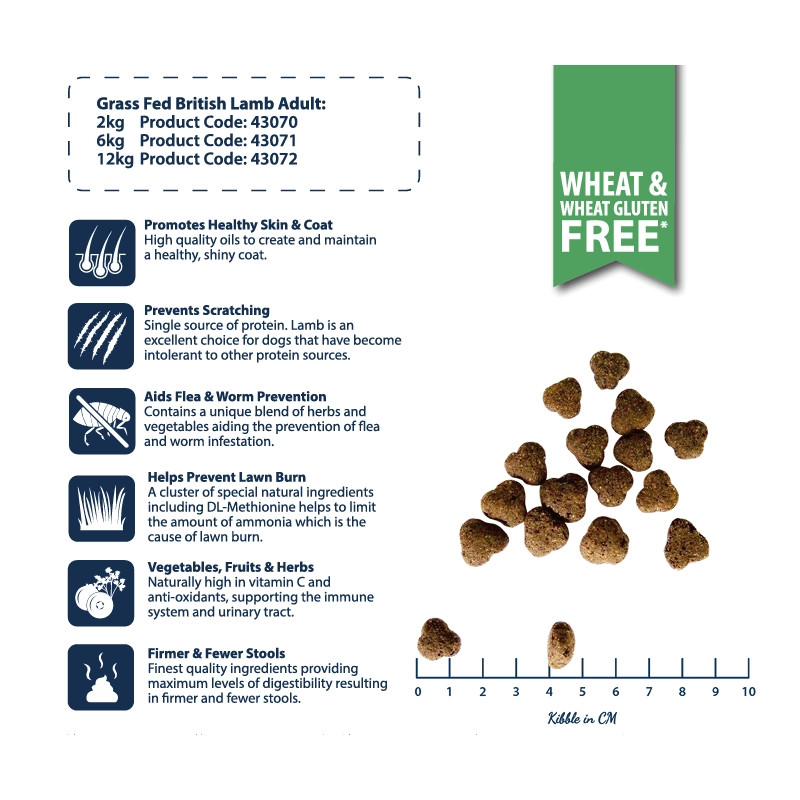 Grass Fed British Lamb Adult:
2kg Product Code: 43070
6kg Product Code: 43071
12kg Product Code: 43072

WHEAT & WHEAT GLUTEN FREE*

Promotes Healthy Skin & Coat
High quality oils to create and maintain a healthy, shiny coat.

Prevents Scratching
Single source of protein. Lamb is an excellent choice for dogs that have become intolerant to other protein sources.

Aids Flea & Worm Prevention
Contains a unique blend of herbs and vegetables aiding the prevention of flea and worm infestation.

Helps Prevent Lawn Burn
A cluster of special natural ingredients including DL-Methionine helps to limit the amount of ammonia which is the cause of lawn burn.

Vegetables, Fruits & Herbs
Naturally high in vitamin C and anti-oxidants, supporting the immune system and urinary tract.

Firmer & Fewer Stools
Finest quality ingredients providing maximum levels of digestibility resulting in firmer and fewer stools.

0 1 2 3 4 5 6 7 8 9 10

Kibble in CM